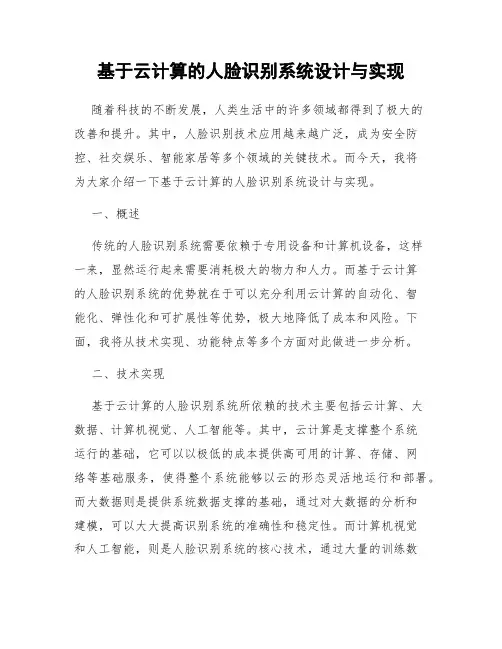 基于云计算的人脸识别系统设计与实现

随着科技的不断发展，人类生活中的许多领域都得到了极大的改善和提升。其中，人脸识别技术应用越来越广泛，成为安全防控、社交娱乐、智能家居等多个领域的关键技术。而今天，我将为大家介绍一下基于云计算的人脸识别系统设计与实现。

一、概述

传统的人脸识别系统需要依赖于专用设备和计算机设备，这样一来，显然运行起来需要消耗极大的物力和人力。而基于云计算的人脸识别系统的优势就在于可以充分利用云计算的自动化、智能化、弹性化和可扩展性等优势，极大地降低了成本和风险。下面，我将从技术实现、功能特点等多个方面对此做进一步分析。

二、技术实现

基于云计算的人脸识别系统所依赖的技术主要包括云计算、大数据、计算机视觉、人工智能等。其中，云计算是支撑整个系统运行的基础，它可以以极低的成本提供高可用的计算、存储、网络等基础服务，使得整个系统能够以云的形态灵活地运行和部署。而大数据则是提供系统数据支撑的基础，通过对大数据的分析和建模，可以大大提高识别系统的准确性和稳定性。而计算机视觉和人工智能，则是人脸识别系统的核心技术，通过大量的训练数